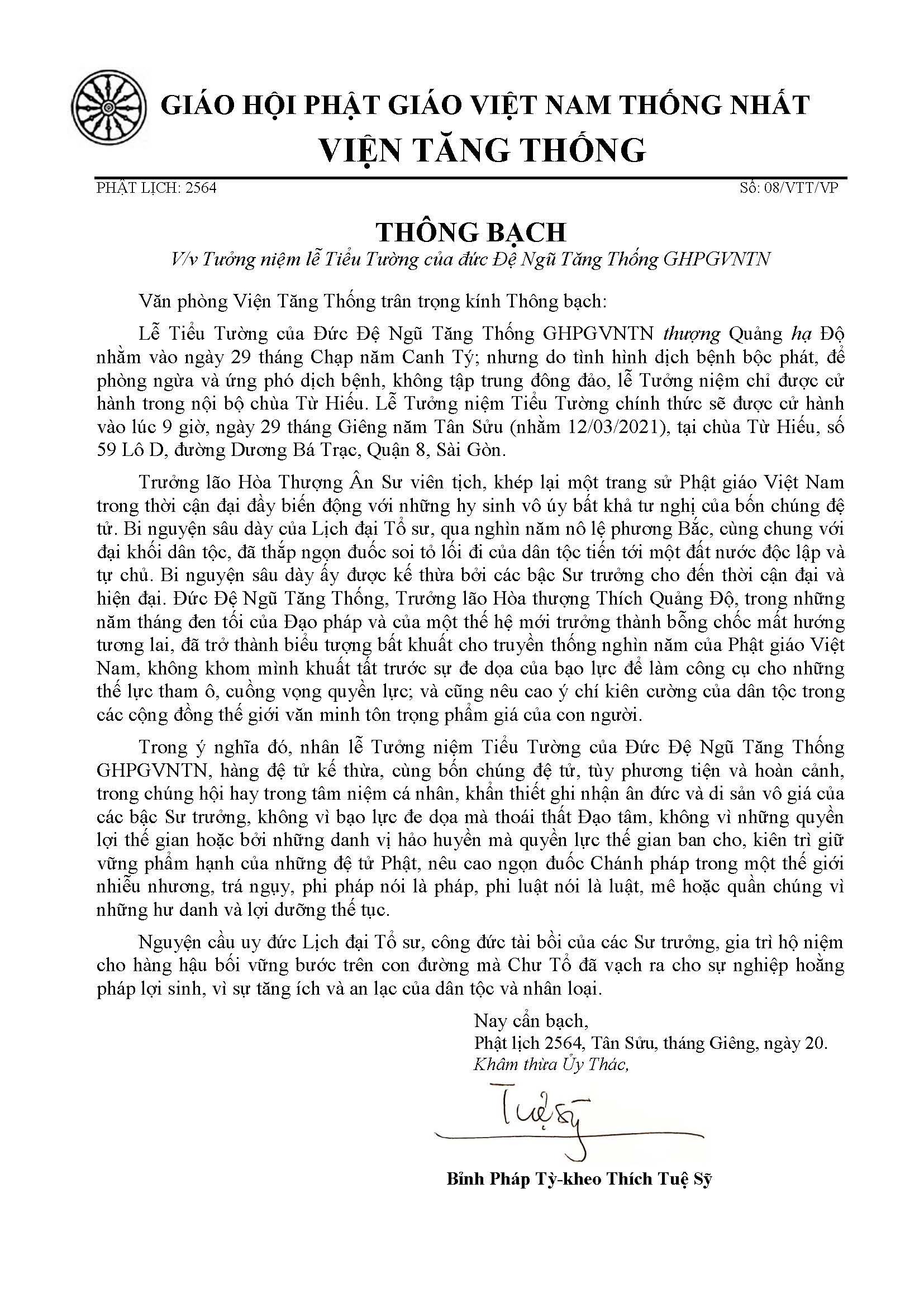 GIÁO HỘI PHẬT GIÁO VIỆT NAM THỐNG NHẤT
VIỆN TĂNG THỐNG

PHẬT LỊCH: 2564

Số: 08/VTT/VP

THÔNG BẠCH
V/v Tưởng niệm lễ Tiểu Tường của đức Đệ Ngũ Tăng Thống GHPGVNTN

Văn phòng Viện Tăng Thống trân trọng kính Thông bạch:

Lễ Tiểu Tường của Đức Đệ Ngũ Tăng Thống GHPGVNTN thượng Quảng hạ Độ nhằm vào ngày 29 tháng Chạp năm Canh Tý; nhưng do tình hình dịch bệnh bộc phát, để phòng ngừa và ứng phó dịch bệnh, không tập trung đông đảo, lễ Tưởng niệm chỉ được cử hành trong nội bộ chùa Từ Hiếu. Lễ Tưởng niệm Tiểu Tường chính thức sẽ được cử hành vào lúc 9 giờ, ngày 29 tháng Giêng năm Tân Sửu (nhằm 12/03/2021), tại chùa Từ Hiếu, số 59 Lô D, đường Dương Bá Trạc, Quận 8, Sài Gòn.

Trưởng lão Hòa Thượng Ân Sư viên tịch, khép lại một trang sử Phật giáo Việt Nam trong thời cận đại đầy biến động với những hy sinh vô úy bất khả tư nghị của bốn chúng đệ tử. Bi nguyện sâu dày của Lịch đại Tổ sư, qua nghìn năm nô lệ phương Bắc, cùng chung với đại khối dân tộc, đã thắp ngọn đuốc soi tỏ lối đi của dân tộc tiến tới một đất nước độc lập và tự chủ. Bi nguyện sâu dày ấy được kế thừa bởi các bậc Sư trưởng cho đến thời cận đại và hiện đại. Đức Đệ Ngũ Tăng Thống, Trưởng lão Hòa thượng Thích Quảng Độ, trong những năm tháng đen tối của Đạo pháp và của một thế hệ mới trưởng thành bỗng chốc mất hướng tương lai, đã trở thành biểu tượng bất khuất cho truyền thống nghìn năm của Phật giáo Việt Nam, không khom mình khuất tất trước sự đe dọa của bạo lực để làm công cụ cho những thế lực tham ô, cuồng vọng quyền lực; và cũng nêu cao ý chí kiên cường của dân tộc trong các cộng đồng thế giới văn minh tôn trọng phẩm giá của con người.

Trong ý nghĩa đó, nhân lễ Tưởng niệm Tiểu Tường của Đức Đệ Ngũ Tăng Thống GHPGVNTN, hàng đệ tử kế thừa, cùng bốn chúng đệ tử, tùy phương tiện và hoàn cảnh, trong chúng hội hay trong tâm niệm cá nhân, khẩn thiết ghi nhận ân đức và di sản vô giá của các bậc Sư trưởng, không vì bạo lực đe dọa mà thoái thất Đạo tâm, không vì những quyền lợi thế gian hoặc bởi những danh vị hảo huyền mà quyền lực thế gian ban cho, kiên trì giữ vững phẩm hạnh của những đệ tử Phật, nêu cao ngọn đuốc Chánh pháp trong một thế giới nhiễu nhương, trá ngụy, phi pháp nói là pháp, phi luật nói là luật, mê hoặc quần chúng vì những hư danh và lợi dưỡng thế tục.

Nguyện cầu uy đức Lịch đại Tổ sư, công đức tài bồi của các Sư trưởng, gia trì hộ niệm cho hàng hậu bối vững bước trên con đường mà Chư Tổ đã vạch ra cho sự nghiệp hoằng pháp lợi sinh, vì sự tăng ích và an lạc của dân tộc và nhân loại.

Nay cẩn bạch,
Phật lịch 2564, Tân Sửu, tháng Giêng, ngày 20.
Khâm thừa Ủy Thác,

Tuệ Sỹ

Bỉnh Pháp Tỳ-kheo Thích Tuệ Sỹ